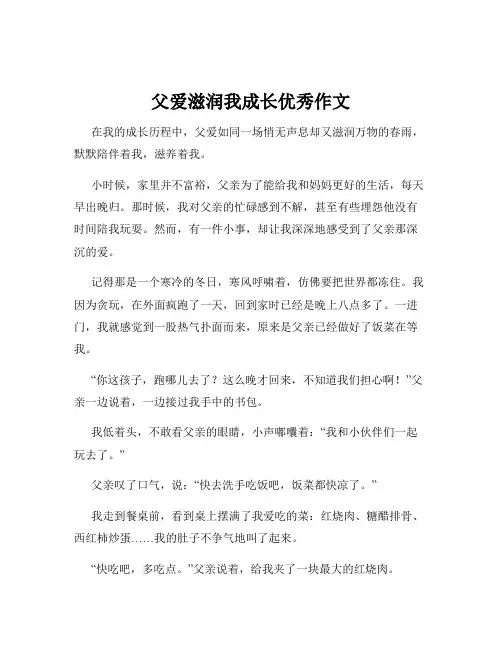 父爱滋润我成长优秀作文

在我的成长历程中，父爱如同一场悄无声息却又滋润万物的春雨，默默陪伴着我，滋养着我。

小时候，家里并不富裕，父亲为了能给我和妈妈更好的生活，每天早出晚归。那时候，我对父亲的忙碌感到不解，甚至有些埋怨他没有时间陪我玩耍。然而，有一件小事，却让我深深地感受到了父亲那深沉的爱。

记得那是一个寒冷的冬日，寒风呼啸着，仿佛要把世界都冻住。我因为贪玩，在外面疯跑了一天，回到家时已经是晚上八点多了。一进门，我就感觉到一股热气扑面而来，原来是父亲已经做好了饭菜在等我。

“你这孩子，跑哪儿去了？这么晚才回来，不知道我们担心啊！”父亲一边说着，一边接过我手中的书包。

我低着头，不敢看父亲的眼睛，小声嘟囔着：“我和小伙伴们一起玩去了。”

父亲叹了口气，说：“快去洗手吃饭吧，饭菜都快凉了。”

我走到餐桌前，看到桌上摆满了我爱吃的菜：红烧肉、糖醋排骨、西红柿炒蛋……我的肚子不争气地叫了起来。

“快吃吧，多吃点。”父亲说着，给我夹了一块最大的红烧肉。